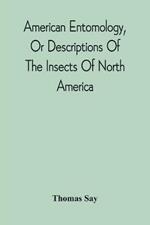 American Entomology, Or Descriptions Of The Insects Of North America

Thomas Say